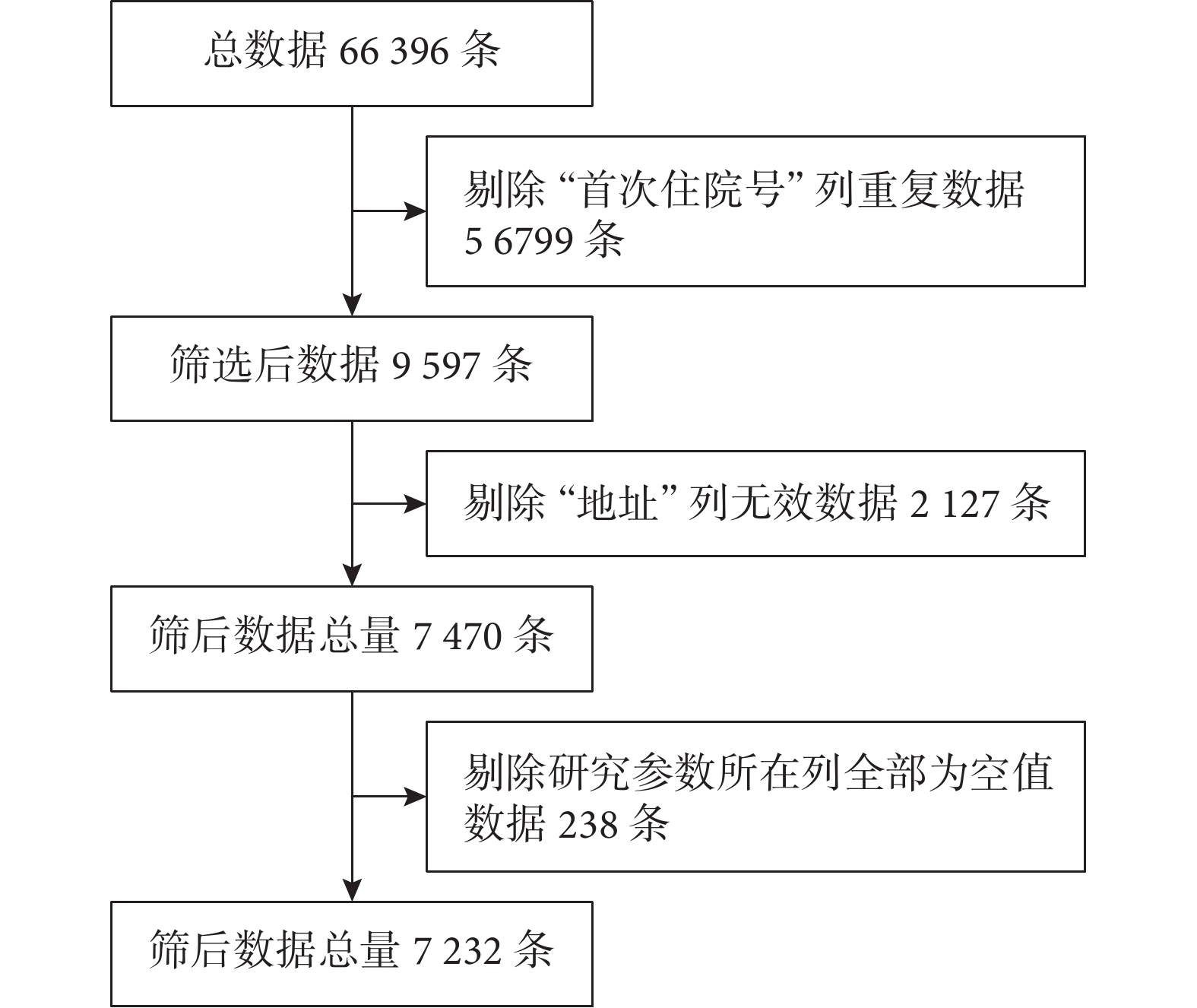 总数据 66 396 条

剔除 “首次住院号” 列重复数据 5 6799 条

筛选后数据 9 597 条

剔除 “地址” 列无效数据 2 127 条

筛后数据总量 7 470 条

剔除研究参数所在列全部为空值数据 238 条

筛后数据总量 7 232 条